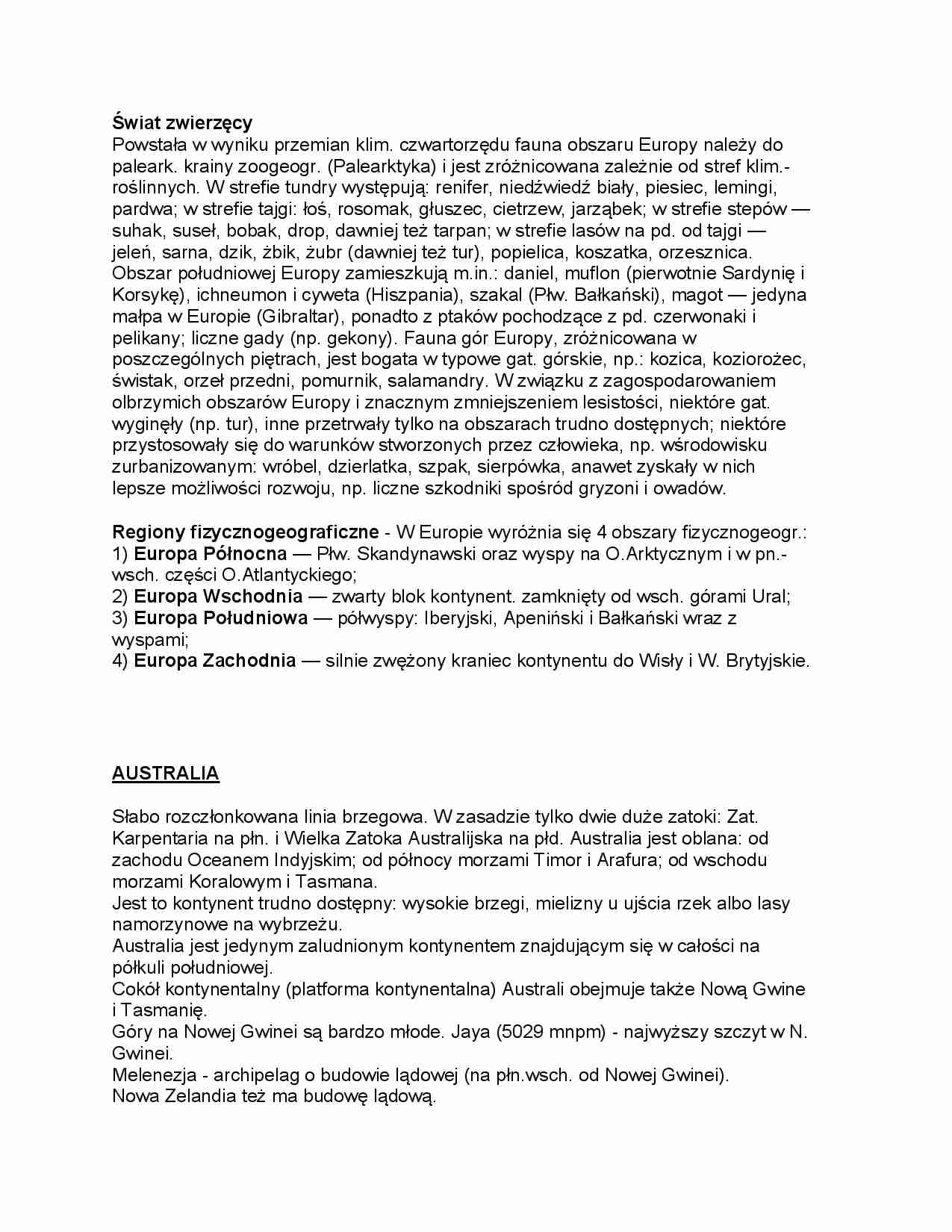 Świat zwierzęcy
Powstała w wyniku przemian klim. czwartorzędu fauna obszaru Europy należy do paleark. krainy zoogeogr. (Palearktyka) i jest zróżnicowana zależnie od stref klim.-roślinnych. W strefie tundry występują: renifer, niedźwiedź biały, piesiec, lemingi, pardwa; w strefie tajgi: łoś, rosomak, głuszec, cietrzew, jarząbek; w strefie stepów — suhak, suseł, bobak, drop, dawniej też tarpan; w strefie lasów na pd. od tajgi — jeleń, sarna, dzik, żbik, żubr (dawniej też tur), popielica, koszatka, orzesznica. Obszar południowej Europy zamieszkują m.in.: daniel, muflon (pierwotnie Sardynię i Korsykę), ichneumon i cyweta (Hiszpania), szakal (Płw. Bałkański), magot — jedyna małpa w Europie (Gibraltar), ponadto z ptaków pochodzące z pd. czerwonaki i pelikany; liczne gady (np. gekony). Fauna gór Europy, zróżnicowana w poszczególnych piętrach, jest bogata w typowe gat. górskie, np.: kozica, koziorożec, świstak, orzeł przedni, pomurnik, salamandry. W związku z zagospodarowaniem olbrzymich obszarów Europy i znacznym zmniejszeniem lesistości, niektóre gat. wyginęły (np. tur), inne przetrwały tylko na obszarach trudno dostępnych; niektóre przystosowały się do warunków stworzonych przez człowieka, np. wśrodowisku zurbanizowanym: wróbel, dzierlatka, szpak, sierpówka, anawet zyskały w nich lepsze możliwości rozwoju, np. liczne szkodniki spośród gryzoni i owadów.

Regiony fizycznogeograficzne - W Europie wyróżnia się 4 obszary fizycznogeogr.:
1) Europa Północna — Płw. Skandynawski oraz wyspy na O.Arktycznym i w pn.-wsch. części O.Atlantyckiego;
2) Europa Wschodnia — zwarty blok kontynent. zamknięty od wsch. górami Ural;
3) Europa Południowa — półwyspy: Iberyjski, Apeniński i Bałkański wraz z wyspami;
4) Europa Zachodnia — silnie zwężony kraniec kontynentu do Wisły i W. Brytyjskie.

AUSTRALIA

Słabo rozczłonkowana linia brzegowa. W zasadzie tylko dwie duże zatoki: Zat. Karpentaria na płn. i Wielka Zatoka Australijska na płd. Australia jest oblana: od zachodu Oceanem Indyjskim; od północy morzami Timor i Arafura; od wschodu morzami Koralowym i Tasmana.
Jest to kontynent trudno dostępny: wysokie brzegi, mielizny u ujścia rzek albo lasy namorzynowe na wybrzeżu.
Australia jest jedynym zaludnionym kontynentem znajdującym się w całości na półkuli południowej.
Cokół kontynentalny (platforma kontynentalna) Australi obejmuje także Nową Gwine i Tasmanię.
Góry na Nowej Gwinei są bardzo młode. Jaya (5029 mnpm) - najwyższy szczyt w N. Gwinei.
Melenezja - archipelag o budowie lądowej (na płn.wsch. od Nowej Gwinei).
Nowa Zelandia też ma budowę lądową.